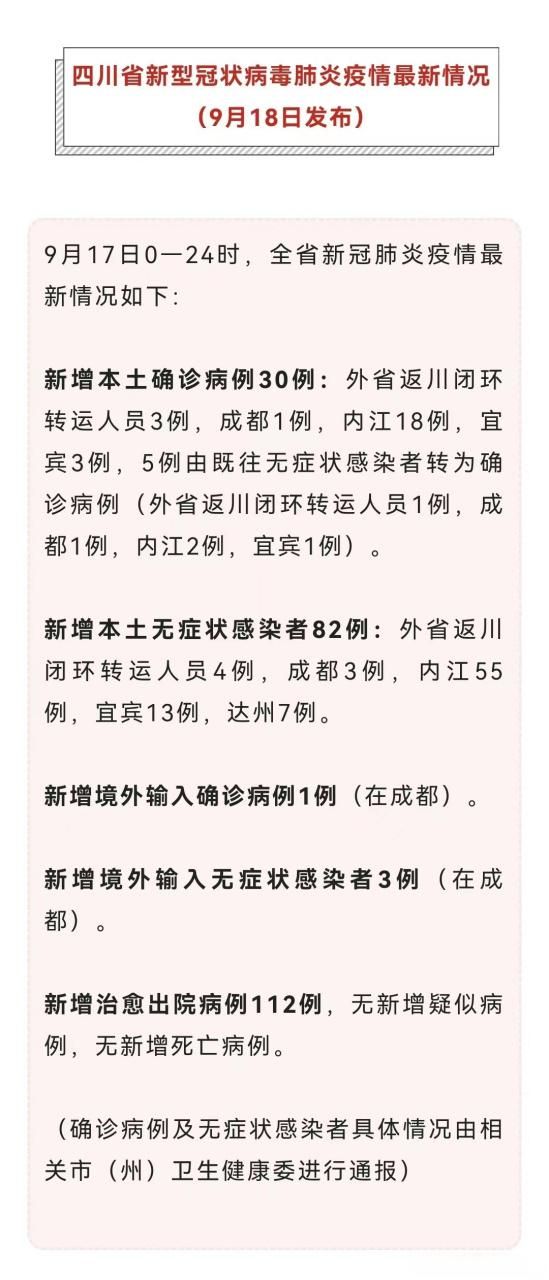 四川省新型冠状病毒肺炎疫情最新情况
（9月18日发布）

9月17日0—24时，全省新冠肺炎疫情最新情况如下：

新增本土确诊病例30例：外省返川闭环转运人员3例，成都1例，内江18例，宜宾3例，5例由既往无症状感染者转为确诊病例（外省返川闭环转运人员1例，成都1例，内江2例，宜宾1例）。

新增本土无症状感染者82例：外省返川闭环转运人员4例，成都3例，内江55例，宜宾13例，达州7例。

新增境外输入确诊病例1例（在成都）。

新增境外输入无症状感染者3例（在成都）。

新增治愈出院病例112例，无新增疑似病例，无新增死亡病例。

（确诊病例及无症状感染者具体情况由相关市（州）卫生健康委进行通报）